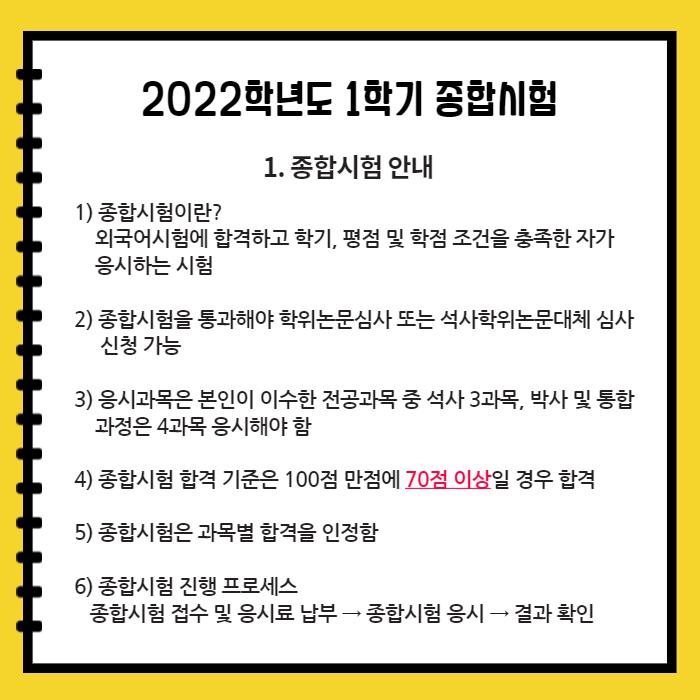 2022학년도 1학기 종합시험

1. 종합시험 안내

1) 종합시험이란?
외국어시험에 합격하고 학기, 평점 및 학점 조건을 충족한 자가 응시하는 시험

2) 종합시험을 통과해야 학위논문심사 또는 석사학위논문대체 심사 신청 가능

3) 응시과목은 본인이 이수한 전공과목 중 석사 3과목, 박사 및 통합 과정은 4과목 응시해야 함

4) 종합시험 합격 기준은 100점 만점에 70점 이상일 경우 합격

5) 종합시험은 과목별 합격을 인정함

6) 종합시험 진행 프로세스
종합시험 접수 및 응시료 납부 → 종합시험 응시 → 결과 확인